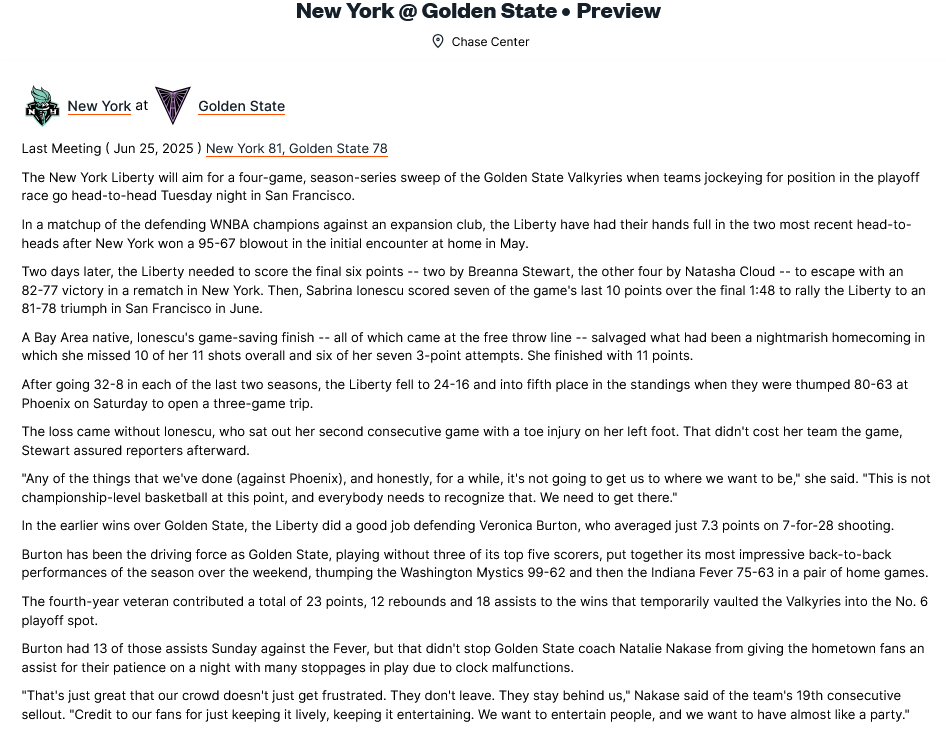 New York @ Golden State • Preview

Chase Center

New York at Golden State

Last Meeting ( Jun 25, 2025 ) New York 81, Golden State 78

The New York Liberty will aim for a four-game, season-series sweep of the Golden State Valkyries when teams jockeying for position in the playoff race go head-to-head Tuesday night in San Francisco.

In a matchup of the defending WNBA champions against an expansion club, the Liberty have had their hands full in the two most recent head-to-heads after New York won a 95-67 blowout in the initial encounter at home in May.

Two days later, the Liberty needed to score the final six points -- two by Breanna Stewart, the other four by Natasha Cloud -- to escape with an 82-77 victory in a rematch in New York. Then, Sabrina Ionescu scored seven of the game's last 10 points over the final 1:48 to rally the Liberty to an 81-78 triumph in San Francisco in June.

A Bay Area native, Ionescu's game-saving finish -- all of which came at the free throw line -- salvaged what had been a nightmarish homecoming in which she missed 10 of her 11 shots overall and six of her seven 3-point attempts. She finished with 11 points.

After going 32-8 in each of the last two seasons, the Liberty fell to 24-16 and into fifth place in the standings when they were thumped 80-63 at Phoenix on Saturday to open a three-game trip.

The loss came without Ionescu, who sat out her second consecutive game with a toe injury on her left foot. That didn't cost her team the game, Stewart assured reporters afterward.

"Any of the things that we've done (against Phoenix), and honestly, for a while, it's not going to get us to where we want to be," she said. "This is not championship-level basketball at this point, and everybody needs to recognize that. We need to get there."

In the earlier wins over Golden State, the Liberty did a good job defending Veronica Burton, who averaged just 7.3 points on 7-for-28 shooting.

Burton has been the driving force as Golden State, playing without three of its top five scorers, put together its most impressive back-to-back performances of the season over the weekend, thumping the Washington Mystics 99-62 and then the Indiana Fever 75-63 in a pair of home games.

The fourth-year veteran contributed a total of 23 points, 12 rebounds and 18 assists to the wins that temporarily vaulted the Valkyries into the No. 6 playoff spot.

Burton had 13 of those assists Sunday against the Fever, but that didn't stop Golden State coach Natalie Nakase from giving the hometown fans an assist for their patience on a night with many stoppages in play due to clock malfunctions.

"That's just great that our crowd doesn't just get frustrated. They don't leave. They stay behind us," Nakase said of the team's 19th consecutive sellout. "Credit to our fans for just keeping it lively, keeping it entertaining. We want to entertain people, and we want to have almost like a party."